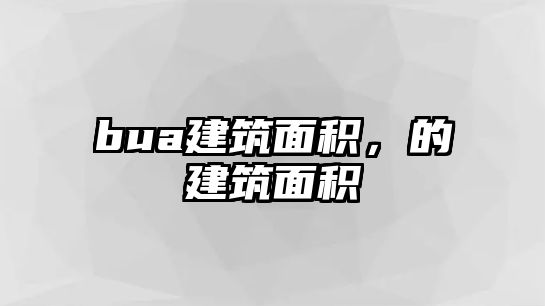 bua建筑面积，的建筑面积